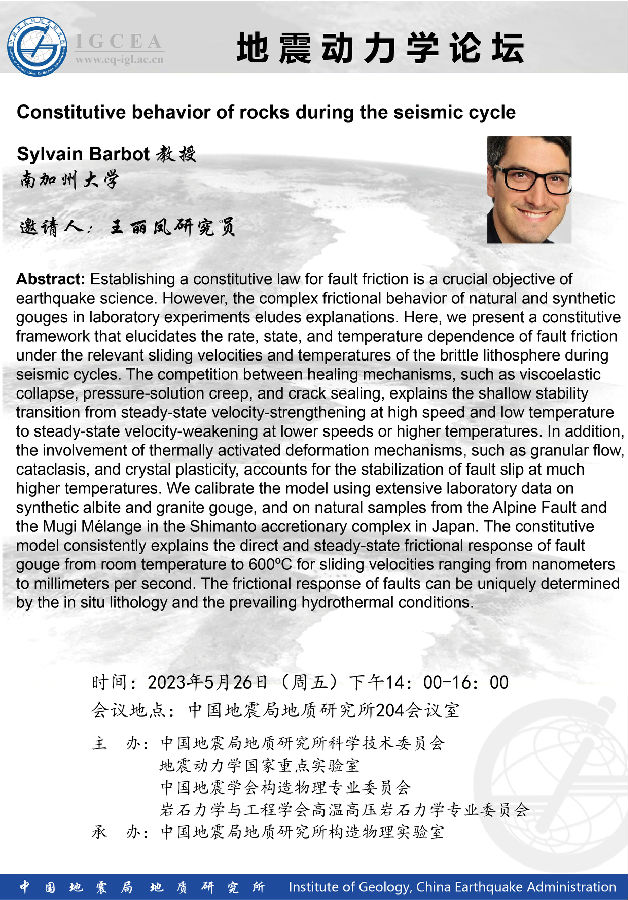 IGCEA
www.eq-igl.ac.cn

地震动力学论坛

Constitutive behavior of rocks during the seismic cycle

Sylvain Barbot 教授
南加州大学

邀请人：王丽凤研究员

Abstract: Establishing a constitutive law for fault friction is a crucial objective of earthquake science. However, the complex frictional behavior of natural and synthetic gouges in laboratory experiments eludes explanations. Here, we present a constitutive framework that elucidates the rate, state, and temperature dependence of fault friction under the relevant sliding velocities and temperatures of the brittle lithosphere during seismic cycles. The competition between healing mechanisms, such as viscoelastic collapse, pressure-solution creep, and crack sealing, explains the shallow stability transition from steady-state velocity-strengthening at high speed and low temperature to steady-state velocity-weakening at lower speeds or higher temperatures. In addition, the involvement of thermally activated deformation mechanisms, such as granular flow, cataclasis, and crystal plasticity, accounts for the stabilization of fault slip at much higher temperatures. We calibrate the model using extensive laboratory data on synthetic albite and granite gouge, and on natural samples from the Alpine Fault and the Mugi Mélange in the Shimanto accretionary complex in Japan. The constitutive model consistently explains the direct and steady-state frictional response of fault gouge from room temperature to 600ºC for sliding velocities ranging from nanometers to millimeters per second. The frictional response of faults can be uniquely determined by the in situ lithology and the prevailing hydrothermal conditions.

时间：2023年5月26日（周五）下午14：00-16：00
会议地点：中国地震局地质研究所204会议室

主　办：中国地震局地质研究所科学技术委员会
地震动力学国家重点实验室
中国地震学会构造物理专业委员会
岩石力学与工程学会高温高压岩石力学专业委员会
承　办：中国地震局地质研究所构造物理实验室

中国地震局地质研究所　Institute of Geology, China Earthquake Administration